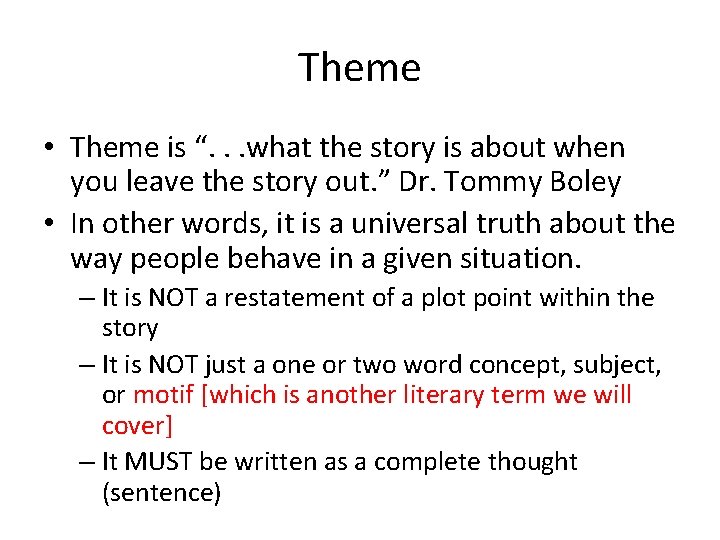 Theme

• Theme is “. . .what the story is about when you leave the story out.” Dr. Tommy Boley

• In other words, it is a universal truth about the way people behave in a given situation.

– It is NOT a restatement of a plot point within the story

– It is NOT just a one or two word concept, subject, or motif [which is another literary term we will cover]

– It MUST be written as a complete thought (sentence)